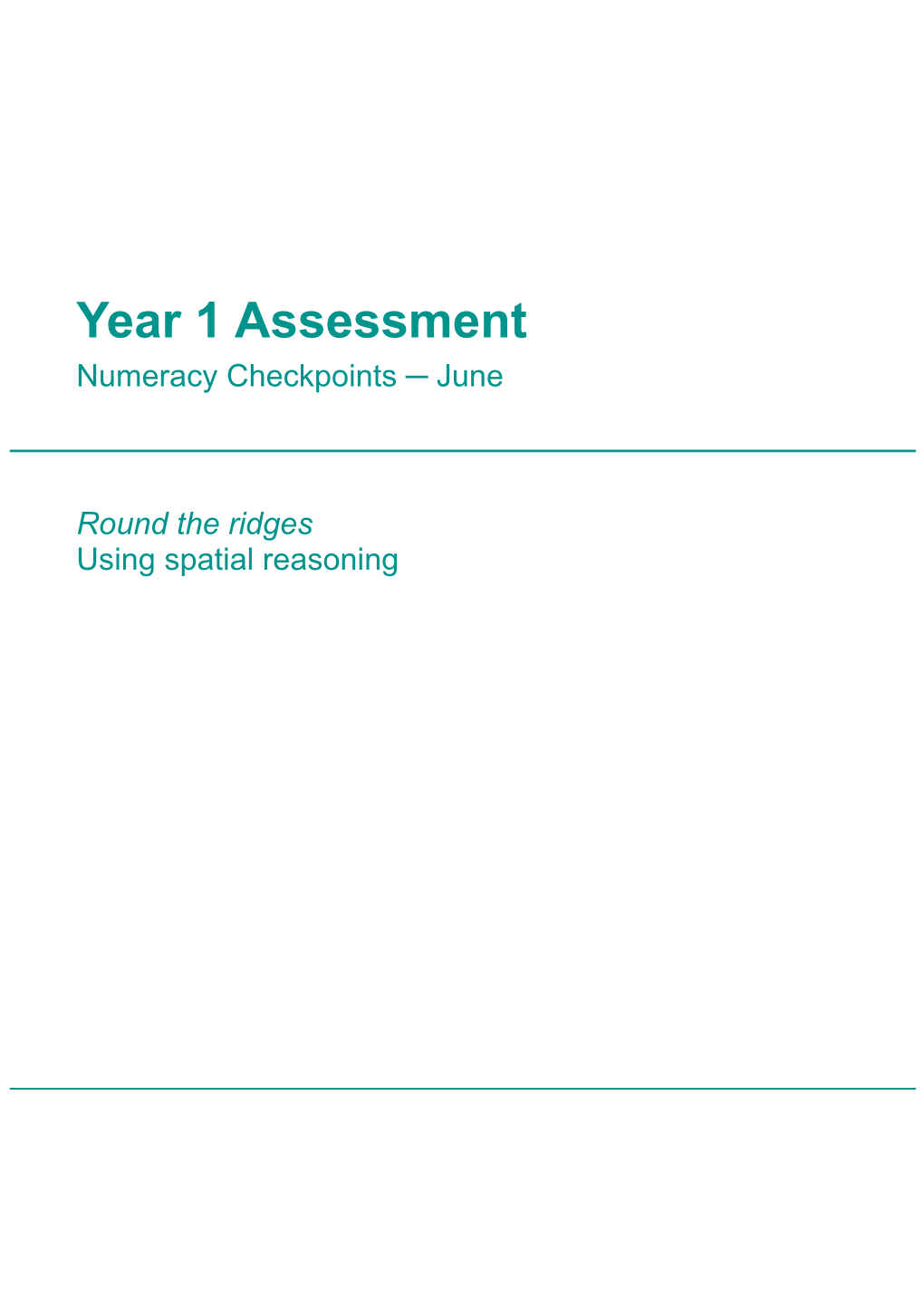 Year 1 Assessment

Numeracy Checkpoints — June

Round the ridges

Using spatial reasoning